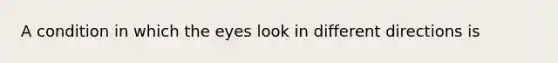 A condition in which the eyes look in different directions is